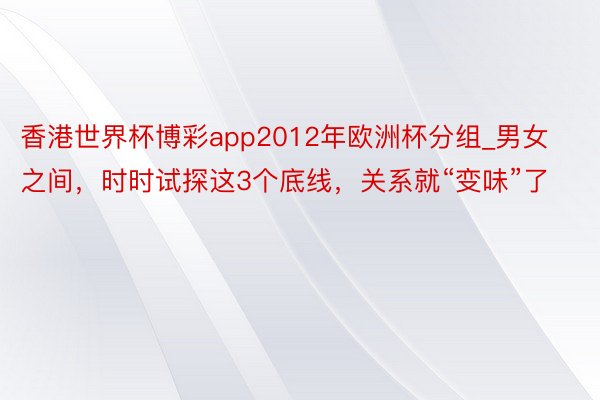 香港世界杯博彩app2012年欧洲杯分组_男女之间，时时试探这3个底线，关系就“变味”了